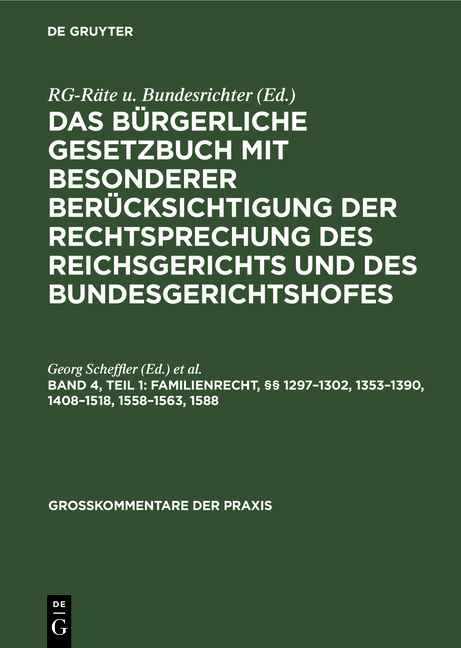 DE GRUYTER

RG-Räte u. Bundesrichter (Ed.)

DAS BÜRGERLICHE GESETZBUCH MIT BESONDERER BERÜCKSICHTIGUNG DER RECHTSPRECHUNG DES REICHSGERICHTS UND DES BUNDESGERICHTSHOFES

Georg Scheffler (Ed.) et al.

BAND 4, TEIL 1: FAMILIENRECHT, §§ 1297–1302, 1353–1390, 1408–1518, 1558–1563, 1588

GROSSKOMMENTARE DER PRAXIS

DE G